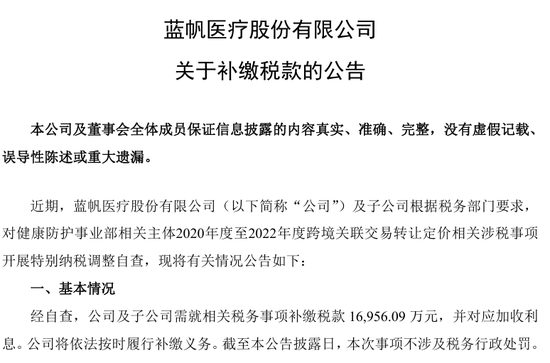 蓝帆医疗股份有限公司

关于补缴税款的公告

本公司及董事会全体成员保证信息披露的内容真实、准确、完整，没有虚假记载、误导性陈述或重大遗漏。

近期，蓝帆医疗股份有限公司（以下简称“公司”）及子公司根据税务部门要求，对健康防护事业部相关主体2020年度至2022年度跨境关联交易转让定价相关涉税事项开展特别纳税调整自查，现将有关情况公告如下：

一、基本情况

经自查，公司及子公司需就相关税务事项补缴税款 16,956.09 万元，并对应加收利息。公司将依法按时履行补缴义务。截至本公告披露日，本次事项不涉及税务行政处罚。